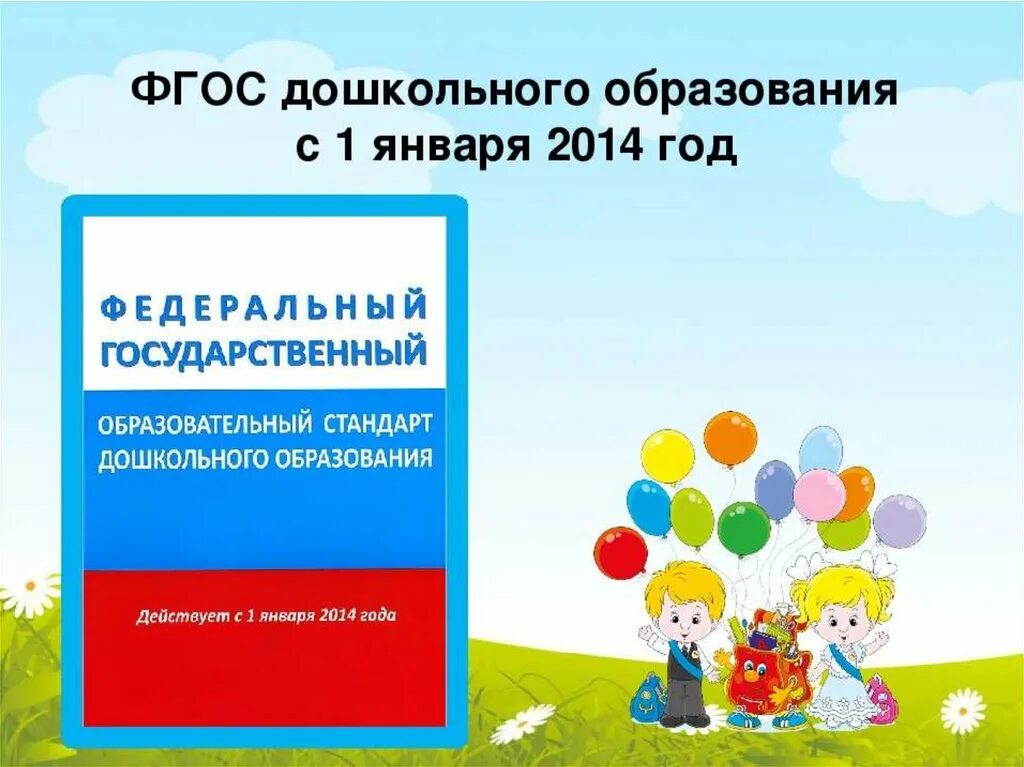 ФГОС дошкольного образования с 1 января 2014 год

ФЕДЕРАЛЬНЫЙ ГОСУДАРСТВЕННЫЙ

ОБРАЗОВАТЕЛЬНЫЙ СТАНДАРТ ДОШКОЛЬНОГО ОБРАЗОВАНИЯ

Действует с 1 января 2014 года